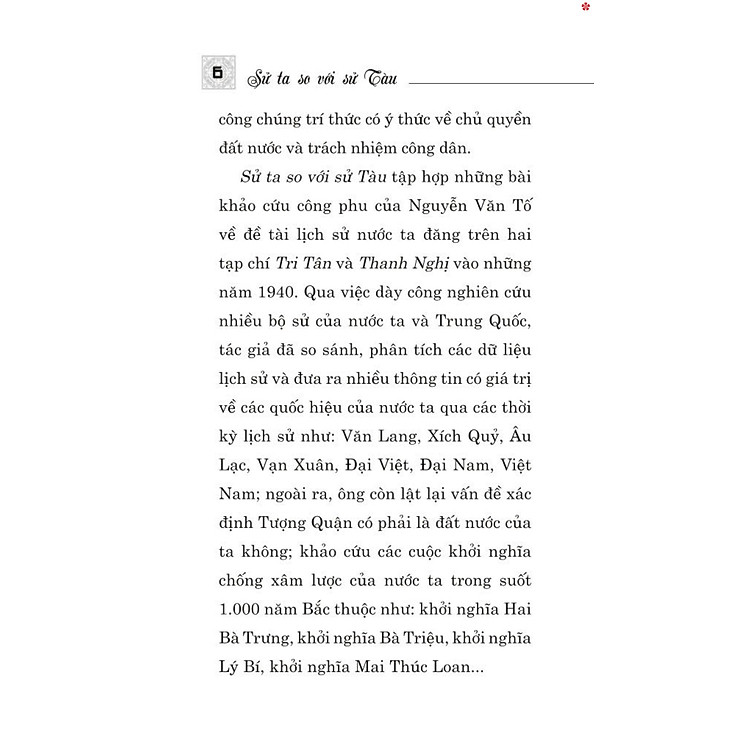 6 Sử ta so với sử Tàu

công chúng trí thức có ý thức về chủ quyền đất nước và trách nhiệm công dân.

Sử ta so với sử Tàu tập hợp những bài khảo cứu công phu của Nguyễn Văn Tố về đề tài lịch sử nước ta đăng trên hai tạp chí Tri Tân và Thanh Nghị vào những năm 1940. Qua việc dày công nghiên cứu nhiều bộ sử của nước ta và Trung Quốc, tác giả đã so sánh, phân tích các dữ liệu lịch sử và đưa ra nhiều thông tin có giá trị về các quốc hiệu của nước ta qua các thời kỳ lịch sử như: Văn Lang, Xích Quỷ, Âu Lạc, Vạn Xuân, Đại Việt, Đại Nam, Việt Nam; ngoài ra, ông còn lật lại vấn đề xác định Tượng Quận có phải là đất nước của ta không; khảo cứu các cuộc khởi nghĩa chống xâm lược của nước ta trong suốt 1.000 năm Bắc thuộc như: khởi nghĩa Hai Bà Trưng, khởi nghĩa Bà Triệu, khởi nghĩa Lý Bí, khởi nghĩa Mai Thúc Loan...